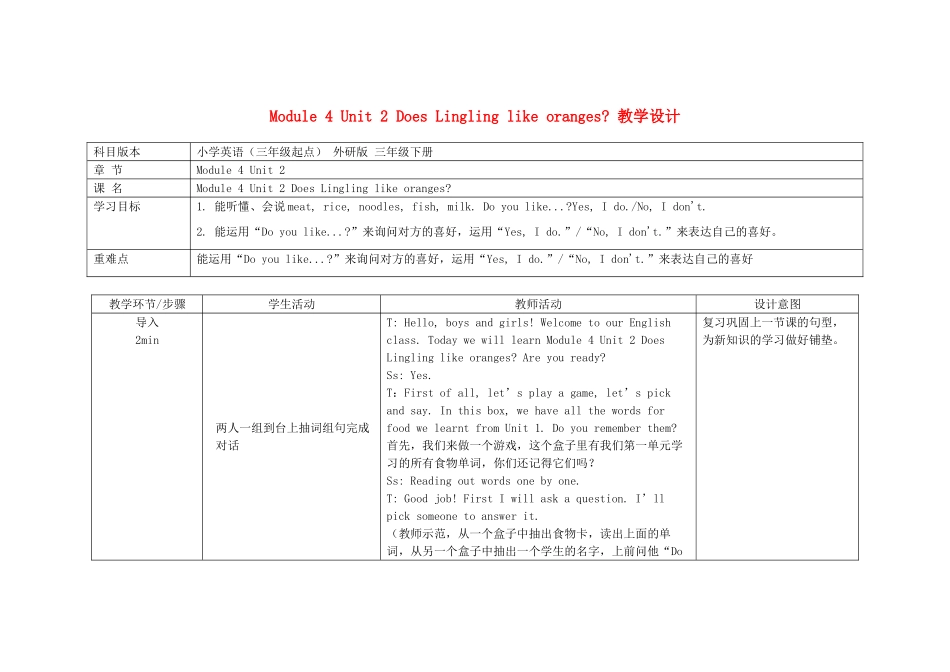 Module 4 Unit 2 Does Lingling like oranges? 教学设计

| 科目版本 | 小学英语（三年级起点） 外研版 三年级下册 |
|---|---|
| 章 节 | Module 4 Unit 2 |
| 课 名 | Module 4 Unit 2 Does Lingling like oranges? |
| 学习目标 | 1. 能听懂、会说meat, rice, noodles, fish, milk. Do you like...?Yes, I do./No, I don't. 2. 能运用“Do you like...?”来询问对方的喜好，运用“Yes, I do.”/“No, I don't.”来表达自己的喜好。 |
| 重难点 | 能运用“Do you like...?”来询问对方的喜好，运用“Yes, I do.”/“No, I don't.”来表达自己的喜好 |

| 教学环节/步骤 | 学生活动 | 教师活动 | 设计意图 |
|---|---|---|---|
| 导入 2min | 两人一组到台上抽词组句完成对话 | T: Hello, boys and girls! Welcome to our English class. Today we will learn Module 4 Unit 2 Does Lingling like oranges? Are you ready? Ss: Yes. T: First of all, let's play a game, let's pick and say. In this box, we have all the words for food we learnt from Unit 1. Do you remember them? 首先，我们来做一个游戏，这个盒子里有我们第一单元学习的所有食物单词，你们还记得它们吗？ Ss: Reading out words one by one. T: Good job! First I will ask a question. I'll pick someone to answer it. （教师示范，从一个盒子中抽出食物卡，读出上面的单词，从另一个盒子中抽出一个学生的名字，上前问他“Do | 复习巩固上一节课的句型，为新知识的学习做好铺垫。 |